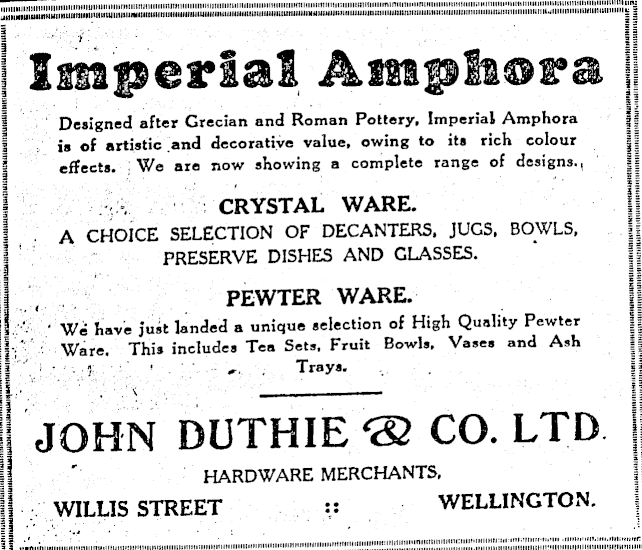 Imperial Amphora

Designed after Grecian and Roman Pottery, Imperial Amphora is of artistic and decorative value, owing to its rich colour effects. We are now showing a complete range of designs.

CRYSTAL WARE.

A CHOICE SELECTION OF DECANTERS, JUGS, BOWLS, PRESERVE DISHES AND GLASSES.

PEWTER WARE.

We have just landed a unique selection of High Quality Pewter Ware. This includes Tea Sets, Fruit Bowls, Vases and Ash Trays.

JOHN DUTHIE & CO. LTD.

HARDWARE MERCHANTS,

WILLIS STREET :: WELLINGTON.